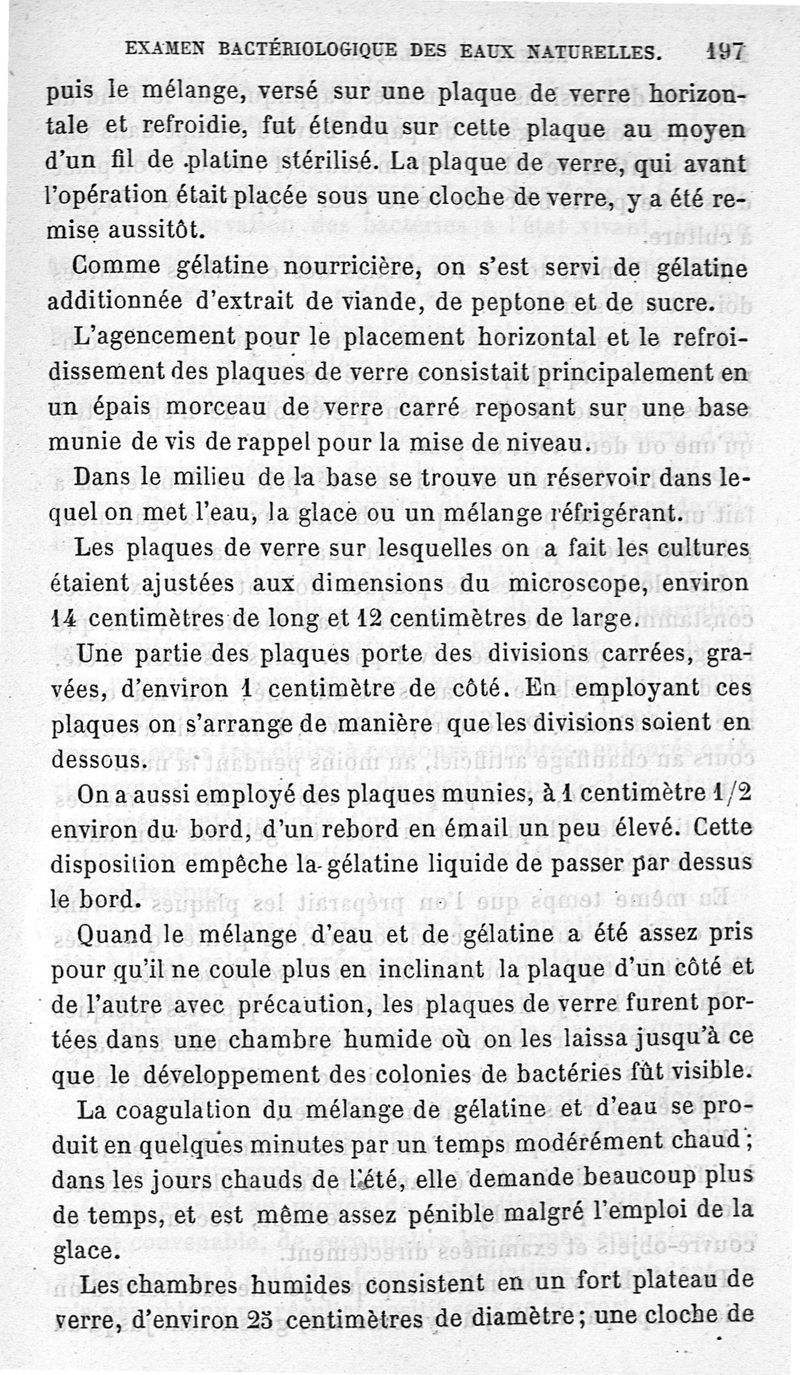 EXAMEN BACTÉRIOLOGIQUE DES EAUX NATURELLES. 197

puis le mélange, versé sur une plaque de verre horizontale et refroidie, fut étendu sur cette plaque au moyen d'un fil de platine stérilisé. La plaque de verre, qui avant l'opération était placée sous une cloche de verre, y a été remise aussitôt.

Comme gélatine nourricière, on s'est servi de gélatine additionnée d'extrait de viande, de peptone et de sucre.

L'agencement pour le placement horizontal et le refroidissement des plaques de verre consistait principalement en un épais morceau de verre carré reposant sur une base munie de vis de rappel pour la mise de niveau.

Dans le milieu de la base se trouve un réservoir dans lequel on met l'eau, la glace ou un mélange réfrigérant.

Les plaques de verre sur lesquelles on a fait les cultures étaient ajustées aux dimensions du microscope, environ 14 centimètres de long et 12 centimètres de large.

Une partie des plaques porte des divisions carrées, gravées, d'environ 1 centimètre de côté. En employant ces plaques on s'arrange de manière que les divisions soient en dessous.

On a aussi employé des plaques munies, à 1 centimètre 1/2 environ du bord, d'un rebord en émail un peu élevé. Cette disposition empêche la gélatine liquide de passer par dessus le bord.

Quand le mélange d'eau et de gélatine a été assez pris pour qu'il ne coule plus en inclinant la plaque d'un côté et de l'autre avec précaution, les plaques de verre furent portées dans une chambre humide où on les laissa jusqu'à ce que le développement des colonies de bactéries fût visible.

La coagulation du mélange de gélatine et d'eau se produit en quelques minutes par un temps modérément chaud; dans les jours chauds de l'été, elle demande beaucoup plus de temps, et est même assez pénible malgré l'emploi de la glace.

Les chambres humides consistent en un fort plateau de verre, d'environ 25 centimètres de diamètre; une cloche de